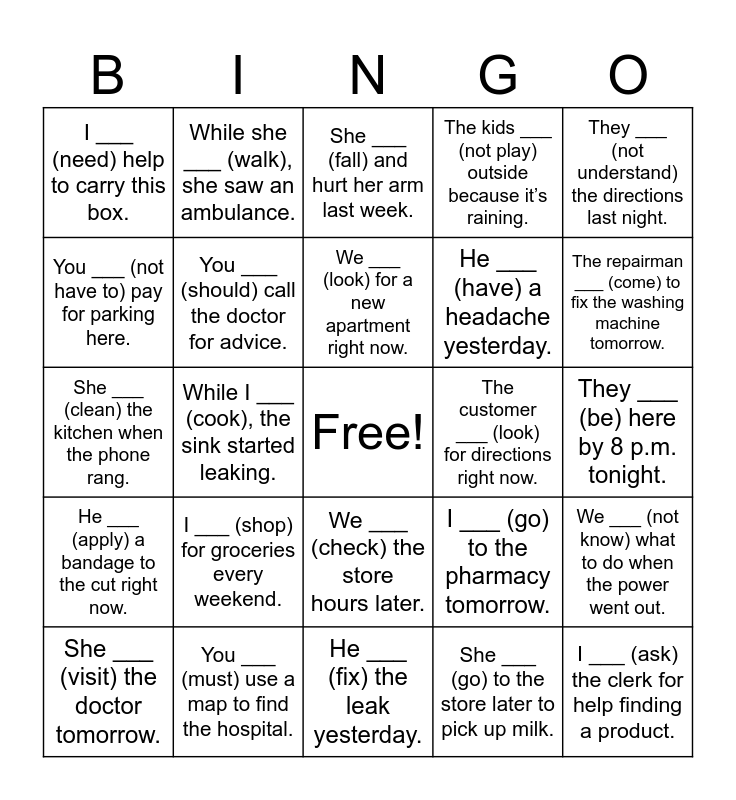 | B | I | N | G | O |
|---|---|---|---|---|
| I ___ (need) help to carry this box. | While she ___ (walk), she saw an ambulance. | She ___ (fall) and hurt her arm last week. | The kids ___ (not play) outside because it's raining. | They ___ (not understand) the directions last night. |
| You ___ (not have to) pay for parking here. | You ___ (should) call the doctor for advice. | We ___ (look) for a new apartment right now. | He ___ (have) a headache yesterday. | The repairman ___ (come) to fix the washing machine tomorrow. |
| She ___ (clean) the kitchen when the phone rang. | While I ___ (cook), the sink started leaking. | Free! | The customer ___ (look) for directions right now. | They ___ (be) here by 8 p.m. tonight. |
| He ___ (apply) a bandage to the cut right now. | I ___ (shop) for groceries every weekend. | We ___ (check) the store hours later. | I ___ (go) to the pharmacy tomorrow. | We ___ (not know) what to do when the power went out. |
| She ___ (visit) the doctor tomorrow. | You ___ (must) use a map to find the hospital. | He ___ (fix) the leak yesterday. | She ___ (go) to the store later to pick up milk. | I ___ (ask) the clerk for help finding a product. |